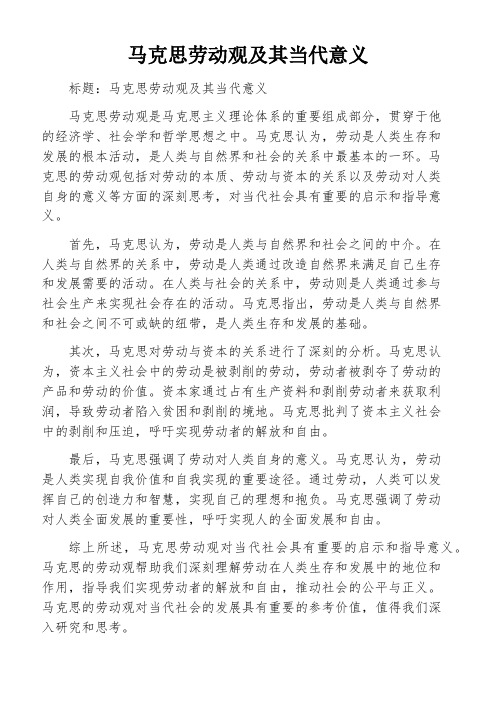 马克思劳动观及其当代意义

标题：马克思劳动观及其当代意义

马克思劳动观是马克思主义理论体系的重要组成部分，贯穿于他的经济学、社会学和哲学思想之中。马克思认为，劳动是人类生存和发展的根本活动，是人类与自然界和社会的关系中最基本的一环。马克思的劳动观包括对劳动的本质、劳动与资本的关系以及劳动对人类自身的意义等方面的深刻思考，对当代社会具有重要的启示和指导意义。

首先，马克思认为，劳动是人类与自然界和社会之间的中介。在人类与自然界的关系中，劳动是人类通过改造自然界来满足自己生存和发展需要的活动。在人类与社会的关系中，劳动则是人类通过参与社会生产来实现社会存在的活动。马克思指出，劳动是人类与自然界和社会之间不可或缺的纽带，是人类生存和发展的基础。

其次，马克思对劳动与资本的关系进行了深刻的分析。马克思认为，资本主义社会中的劳动是被剥削的劳动，劳动者被剥夺了劳动的产品和劳动的价值。资本家通过占有生产资料和剥削劳动者来获取利润，导致劳动者陷入贫困和剥削的境地。马克思批判了资本主义社会中的剥削和压迫，呼吁实现劳动者的解放和自由。

最后，马克思强调了劳动对人类自身的意义。马克思认为，劳动是人类实现自我价值和自我实现的重要途径。通过劳动，人类可以发挥自己的创造力和智慧，实现自己的理想和抱负。马克思强调了劳动对人类全面发展的重要性，呼吁实现人的全面发展和自由。

综上所述，马克思劳动观对当代社会具有重要的启示和指导意义。马克思的劳动观帮助我们深刻理解劳动在人类生存和发展中的地位和作用，指导我们实现劳动者的解放和自由，推动社会的公平与正义。马克思的劳动观对当代社会的发展具有重要的参考价值，值得我们深入研究和思考。